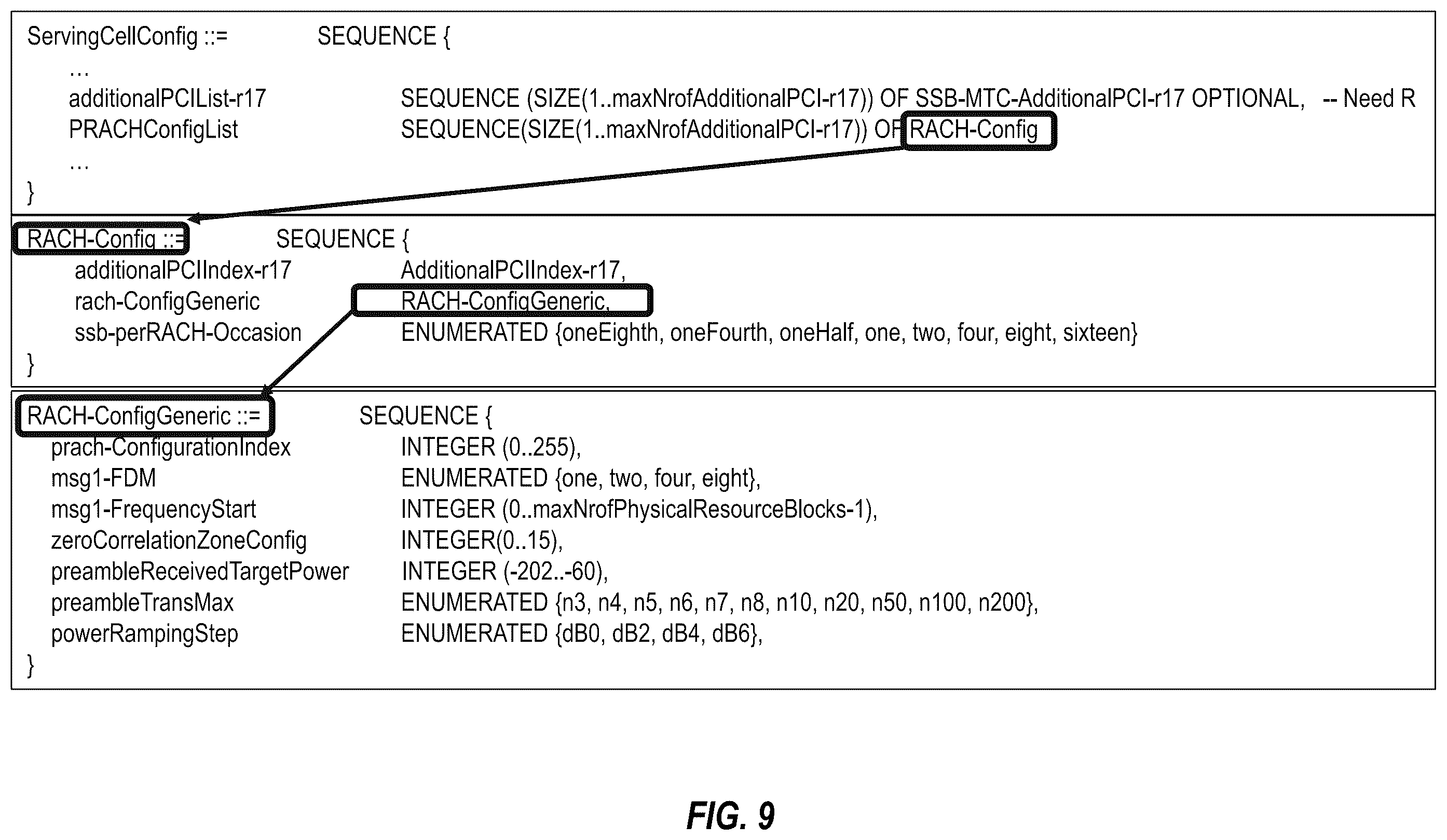 ServingCellConfig ::= SEQUENCE {
…
additionalPCIList-r17 SEQUENCE (SIZE(1..maxNrofAdditionalPCI-r17)) OF SSB-MTC-AdditionalPCI-r17 OPTIONAL, -- Need R
PRACHConfigList SEQUENCE(SIZE(1..maxNrofAdditionalPCI-r17)) OF RACH-Config
…
}

RACH-Config ::= SEQUENCE {
additionalPCIIndex-r17 AdditionalPCIIndex-r17,
rach-ConfigGeneric RACH-ConfigGeneric,
ssb-perRACH-Occasion ENUMERATED {oneEighth, oneFourth, oneHalf, one, two, four, eight, sixteen}
}

RACH-ConfigGeneric ::= SEQUENCE {
prach-ConfigurationIndex INTEGER (0..255),
msg1-FDM ENUMERATED {one, two, four, eight},
msg1-FrequencyStart INTEGER (0..maxNrofPhysicalResourceBlocks-1),
zeroCorrelationZoneConfig INTEGER(0..15),
preambleReceivedTargetPower INTEGER (-202..-60),
preambleTransMax ENUMERATED {n3, n4, n5, n6, n7, n8, n10, n20, n50, n100, n200},
powerRampingStep ENUMERATED {dB0, dB2, dB4, dB6},
}

FIG. 9